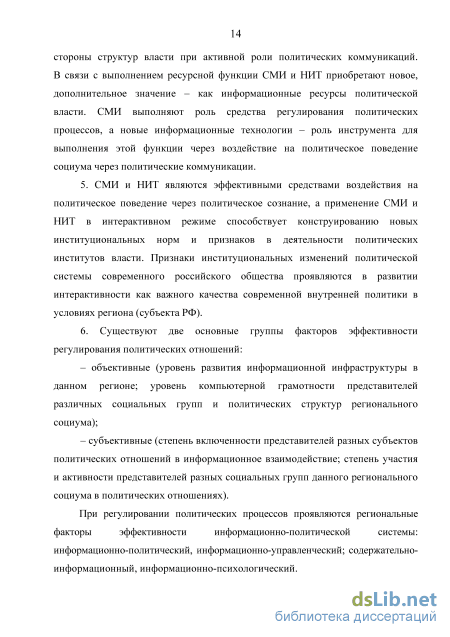 14

стороны структур власти при активной роли политических коммуникаций. В связи с выполнением ресурсной функции СМИ и НИТ приобретают новое, дополнительное значение – как информационные ресурсы политической власти. СМИ выполняют роль средства регулирования политических процессов, а новые информационные технологии – роль инструмента для выполнения этой функции через воздействие на политическое поведение социума через политические коммуникации.

5. СМИ и НИТ являются эффективными средствами воздействия на политическое поведение через политическое сознание, а применение СМИ и НИТ в интерактивном режиме способствует конструированию новых институциональных норм и признаков в деятельности политических институтов власти. Признаки институциональных изменений политической системы современного российского общества проявляются в развитии интерактивности как важного качества современной внутренней политики в условиях региона (субъекта РФ).

6. Существуют две основные группы факторов эффективности регулирования политических отношений:

– объективные (уровень развития информационной инфраструктуры в данном регионе; уровень компьютерной грамотности представителей различных социальных групп и политических структур регионального социума);

– субъективные (степень включенности представителей разных субъектов политических отношений в информационное взаимодействие; степень участия и активности представителей разных социальных групп данного регионального социума в политических отношениях).

При регулировании политических процессов проявляются региональные факторы эффективности информационно-политической системы: информационно-политический, информационно-управленческий; содержательно-информационный, информационно-психологический.

dsLib.net
библиотека диссертаций